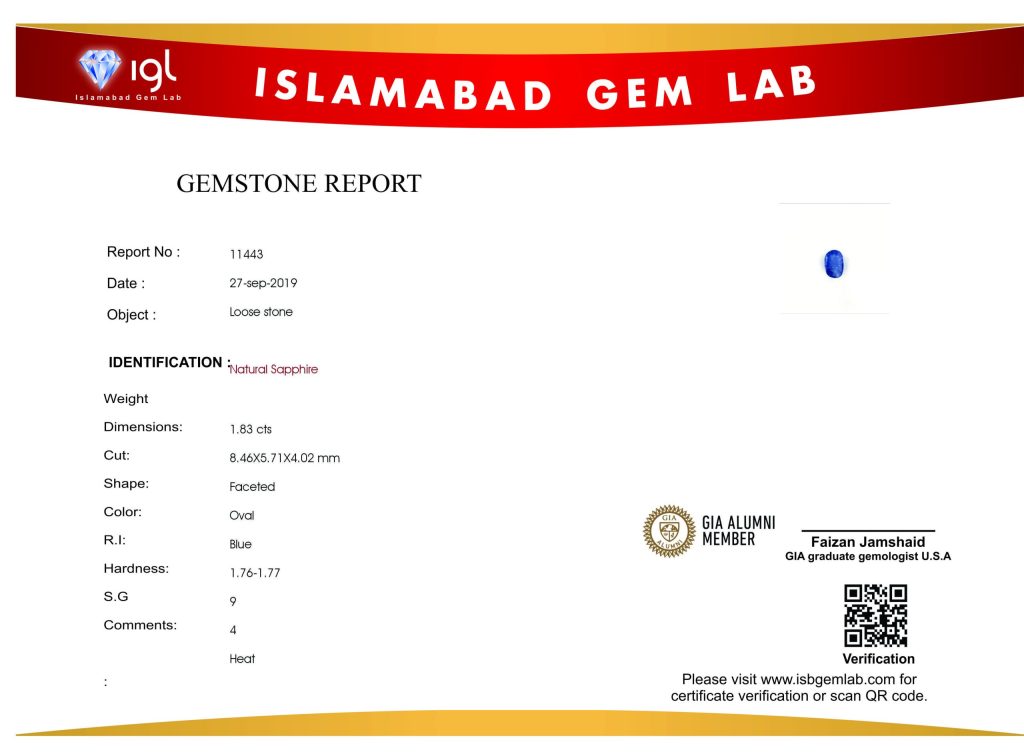 igl
Islamabad Gem Lab

ISLAMABAD GEM LAB

GEMSTONE REPORT

Report No : 11443
Date : 27-sep-2019
Object : Loose stone

IDENTIFICATION : Natural Sapphire

Weight
Dimensions: 1.83 cts
Cut: 8.46X5.71X4.02 mm
Shape: Faceted
Color: Oval
R.I: Blue
Hardness: 1.76-1.77
S.G 9
Comments: 4
Heat
:

GIA ALUMNI MEMBER

Faizan Jamshaid
GIA graduate gemologist U.S.A

Verification

Please visit www.isbgemlab.com for certificate verification or scan QR code.